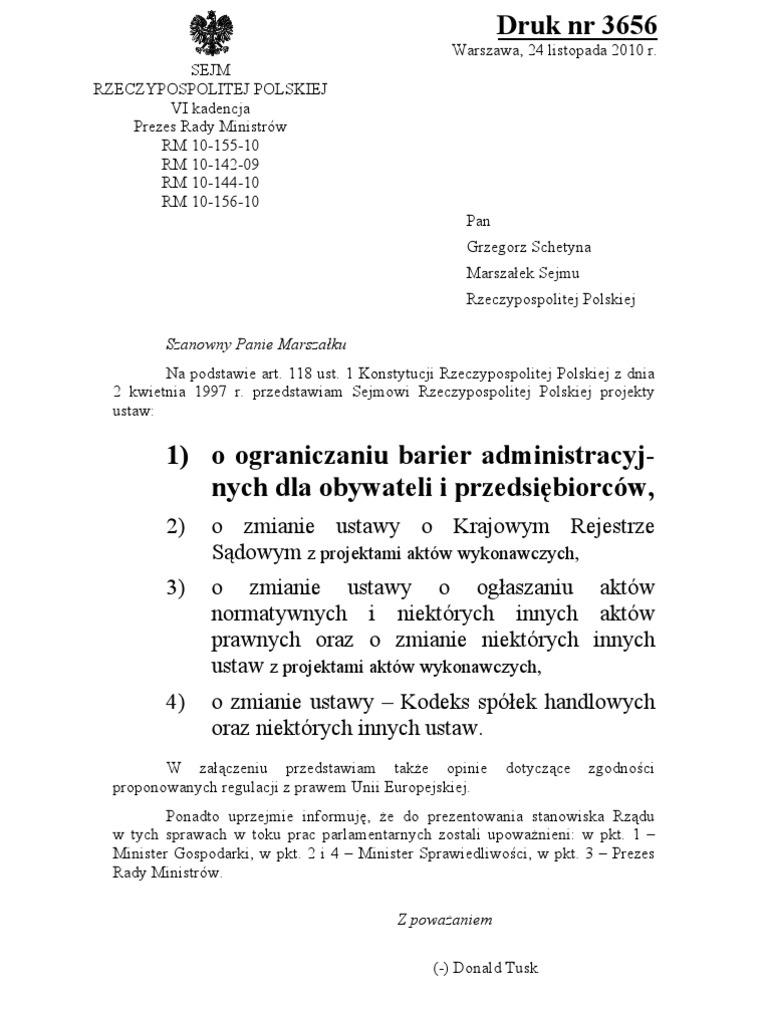 Druk nr 3656

Warszawa, 24 listopada 2010 r.

SEJM
RZECZYPOSPOLITEJ POLSKIEJ
VI kadencja
Prezes Rady Ministrów
RM 10-155-10
RM 10-142-09
RM 10-144-10
RM 10-156-10

Pan
Grzegorz Schetyna
Marszałek Sejmu
Rzeczypospolitej Polskiej

Szanowny Panie Marszałku

Na podstawie art. 118 ust. 1 Konstytucji Rzeczypospolitej Polskiej z dnia 2 kwietnia 1997 r. przedstawiam Sejmowi Rzeczypospolitej Polskiej projekty ustaw:

1) o ograniczaniu barier administracyjnych dla obywateli i przedsiębiorców,

2) o zmianie ustawy o Krajowym Rejestrze Sądowym z projektami aktów wykonawczych,

3) o zmianie ustawy o ogłaszaniu aktów normatywnych i niektórych innych aktów prawnych oraz o zmianie niektórych innych ustaw z projektami aktów wykonawczych,

4) o zmianie ustawy – Kodeks spółek handlowych oraz niektórych innych ustaw.

W załączeniu przedstawiam także opinie dotyczące zgodności proponowanych regulacji z prawem Unii Europejskiej.

Ponadto uprzejmie informuję, że do prezentowania stanowiska Rządu w tych sprawach w toku prac parlamentarnych zostali upoważnieni: w pkt. 1 – Minister Gospodarki, w pkt. 2 i 4 – Minister Sprawiedliwości, w pkt. 3 – Prezes Rady Ministrów.

Z poważaniem

(-) Donald Tusk